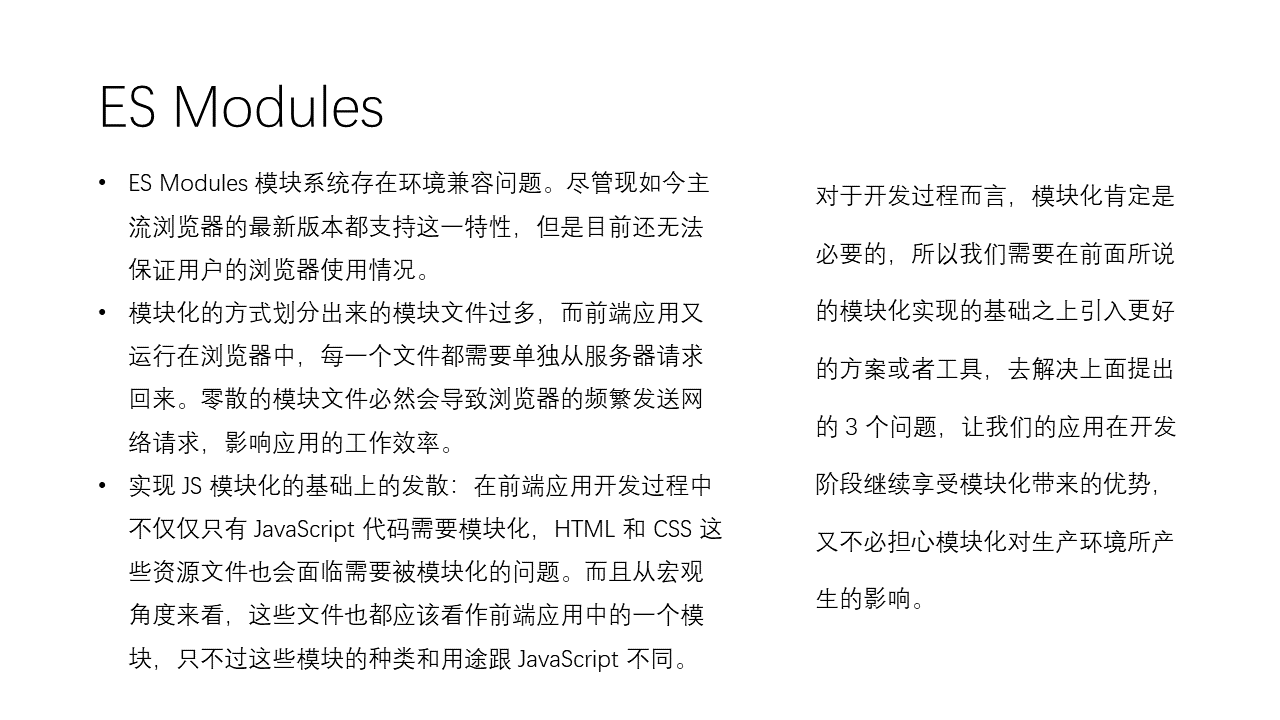 ES Modules

• ES Modules 模块系统存在环境兼容问题。尽管现如今主流浏览器的最新版本都支持这一特性，但是目前还无法保证用户的浏览器使用情况。
• 模块化的方式划分出来的模块文件过多，而前端应用又运行在浏览器中，每一个文件都需要单独从服务器请求回来。零散的模块文件必然会导致浏览器的频繁发送网络请求，影响应用的工作效率。
• 实现 JS 模块化的基础上的发散：在前端应用开发过程中不仅仅只有 JavaScript 代码需要模块化，HTML 和 CSS 这些资源文件也会面临需要被模块化的问题。而且从宏观角度来看，这些文件也都应该看作前端应用中的一个模块，只不过这些模块的种类和用途跟 JavaScript 不同。

对于开发过程而言，模块化肯定是必要的，所以我们需要在前面所说的模块化实现的基础之上引入更好的方案或者工具，去解决上面提出的 3 个问题，让我们的应用在开发阶段继续享受模块化带来的优势，又不必担心模块化对生产环境所产生的影响。